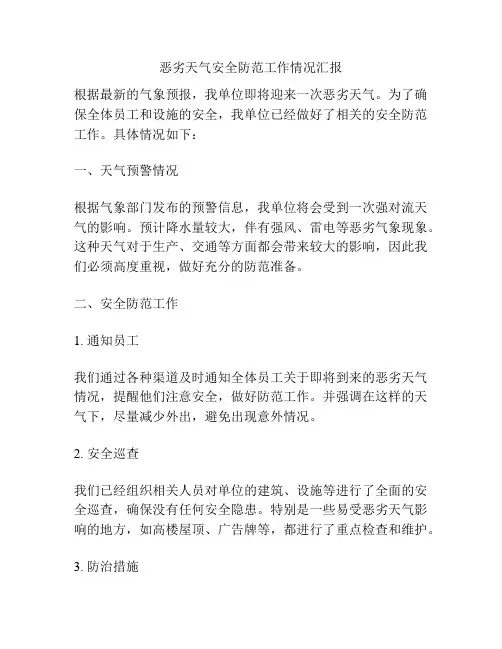 恶劣天气安全防范工作情况汇报

根据最新的气象预报，我单位即将迎来一次恶劣天气。为了确保全体员工和设施的安全，我单位已经做好了相关的安全防范工作。具体情况如下：

一、天气预警情况

根据气象部门发布的预警信息，我单位将会受到一次强对流天气的影响。预计降水量较大，伴有强风、雷电等恶劣气象现象。这种天气对于生产、交通等方面都会带来较大的影响，因此我们必须高度重视，做好充分的防范准备。

二、安全防范工作

1. 通知员工

我们通过各种渠道及时通知全体员工关于即将到来的恶劣天气情况，提醒他们注意安全，做好防范工作。并强调在这样的天气下，尽量减少外出，避免出现意外情况。

2. 安全巡查

我们已经组织相关人员对单位的建筑、设施等进行了全面的安全巡查，确保没有任何安全隐患。特别是一些易受恶劣天气影响的地方，如高楼屋顶、广告牌等，都进行了重点检查和维护。

3. 防治措施